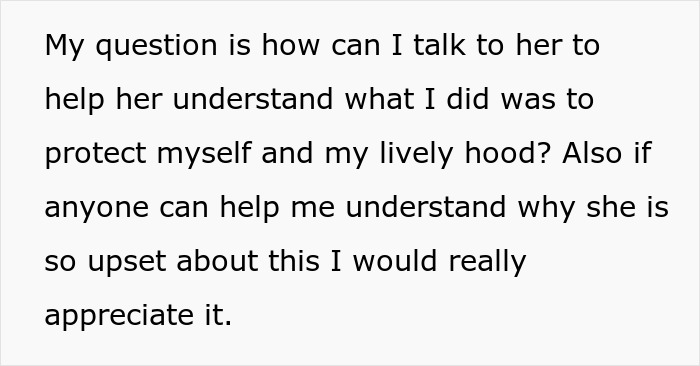 My question is how can I talk to her to help her understand what I did was to protect myself and my lively hood? Also if anyone can help me understand why she is so upset about this I would really appreciate it.